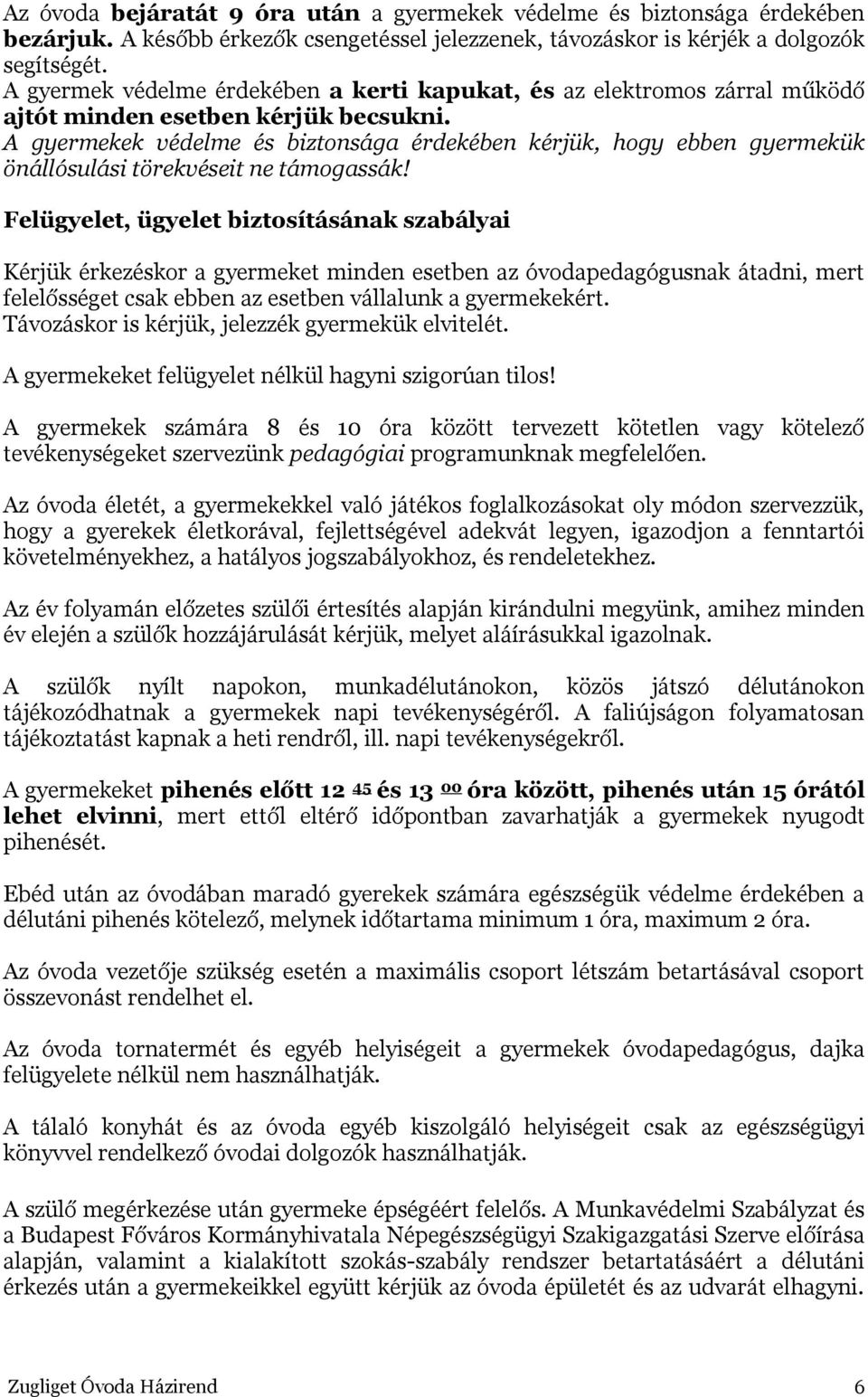 Az óvoda bejáratát 9 óra után a gyermekek védelme és biztonsága érdekében bezárjuk. A később érkezők csengetéssel jelezzenek, távozáskor is kérjék a dolgozók segítségét.
A gyermek védelme érdekében a kerti kapukat, és az elektromos zárral működő ajtót minden esetben kérjük becsukni.
A gyermekek védelme és biztonsága érdekében kérjük, hogy ebben gyermekük önállósulási törekvéseit ne támogassák!

Felügyelet, ügyelet biztosításának szabályai

Kérjük érkezéskor a gyermeket minden esetben az óvodapedagógusnak átadni, mert felelősséget csak ebben az esetben vállalunk a gyermekekért.
Távozáskor is kérjük, jelezzék gyermekük elvitelét.

A gyermekeket felügyelet nélkül hagyni szigorúan tilos!

A gyermekek számára 8 és 10 óra között tervezett kötetlen vagy kötelező tevékenységeket szervezünk pedagógiai programunknak megfelelően.

Az óvoda életét, a gyermekekkel való játékos foglalkozásokat oly módon szervezzük, hogy a gyerekek életkorával, fejlettségével adekvát legyen, igazodjon a fenntartói követelményekhez, a hatályos jogszabályokhoz, és rendeletekhez.

Az év folyamán előzetes szülői értesítés alapján kirándulni megyünk, amihez minden év elején a szülők hozzájárulását kérjük, melyet aláírásukkal igazolnak.

A szülők nyílt napokon, munkadélutánokon, közös játszó délutánokon tájékozódhatnak a gyermekek napi tevékenységéről. A faliújságon folyamatosan tájékoztatást kapnak a heti rendről, ill. napi tevékenységekről.

A gyermekeket pihenés előtt 12 $^{45}$ és 13 $^{00}$ óra között, pihenés után 15 órától lehet elvinni, mert ettől eltérő időpontban zavarhatják a gyermekek nyugodt pihenését.

Ebéd után az óvodában maradó gyerekek számára egészségük védelme érdekében a délutáni pihenés kötelező, melynek időtartama minimum 1 óra, maximum 2 óra.

Az óvoda vezetője szükség esetén a maximális csoport létszám betartásával csoport összevonást rendelhet el.

Az óvoda tornatermét és egyéb helyiségeit a gyermekek óvodapedagógus, dajka felügyelete nélkül nem használhatják.

A tálaló konyhát és az óvoda egyéb kiszolgáló helyiségeit csak az egészségügyi könyvvel rendelkező óvodai dolgozók használhatják.

A szülő megérkezése után gyermeke épségéért felelős. A Munkavédelmi Szabályzat és a Budapest Főváros Kormányhivatala Népegészségügyi Szakigazgatási Szerve előírása alapján, valamint a kialakított szokás-szabály rendszer betartásáért a délutáni érkezés után a gyermekeikkel együtt kérjük az óvoda épületét és az udvarát elhagyni.

Zugliget Óvoda Házirend 6